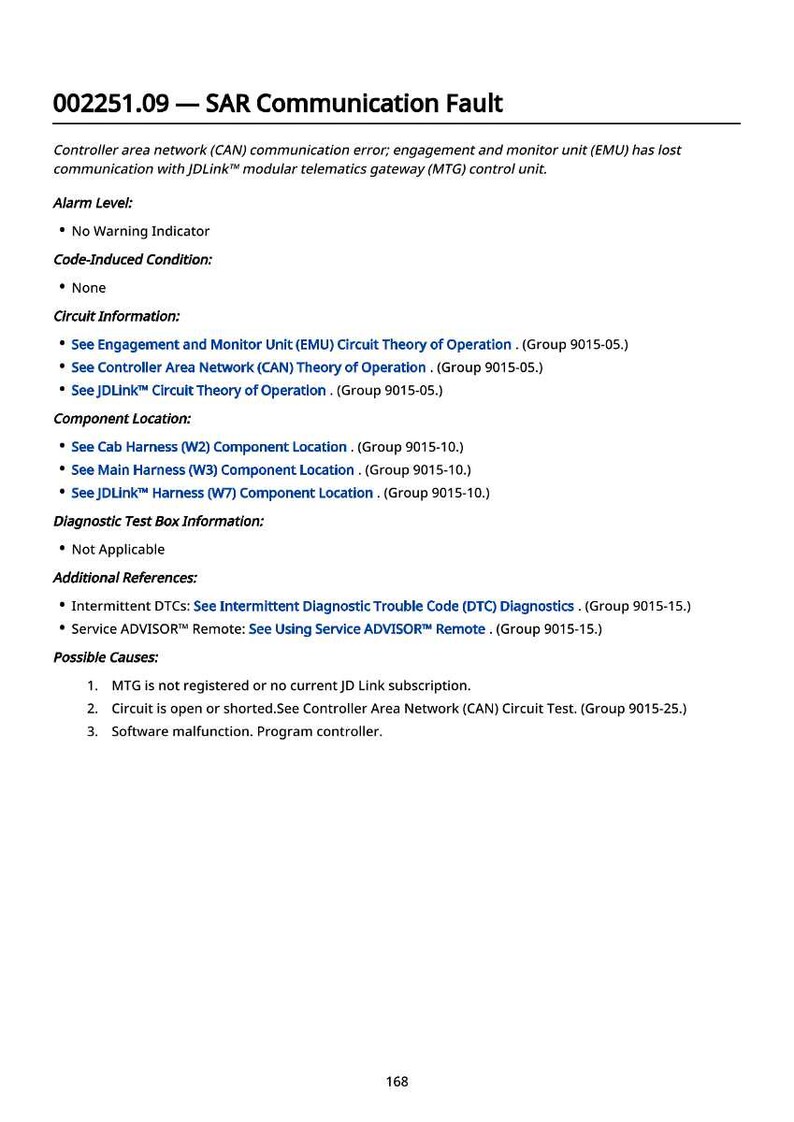 002251.09 — SAR Communication Fault

Controller area network (CAN) communication error; engagement and monitor unit (EMU) has lost communication with JDLink™ modular telematics gateway (MTG) control unit.

Alarm Level:

• No Warning Indicator

Code-Induced Condition:

• None

Circuit Information:

• See Engagement and Monitor Unit (EMU) Circuit Theory of Operation . (Group 9015-05.)
• See Controller Area Network (CAN) Theory of Operation . (Group 9015-05.)
• See JDLink™ Circuit Theory of Operation . (Group 9015-05.)

Component Location:

• See Cab Harness (W2) Component Location . (Group 9015-10.)
• See Main Harness (W3) Component Location . (Group 9015-10.)
• See JDLink™ Harness (W7) Component Location . (Group 9015-10.)

Diagnostic Test Box Information:

• Not Applicable

Additional References:

• Intermittent DTCs: See Intermittent Diagnostic Trouble Code (DTC) Diagnostics . (Group 9015-15.)
• Service ADVISOR™ Remote: See Using Service ADVISOR™ Remote . (Group 9015-15.)

Possible Causes:

1. MTG is not registered or no current JD Link subscription.
2. Circuit is open or shorted.See Controller Area Network (CAN) Circuit Test. (Group 9015-25.)
3. Software malfunction. Program controller.

168